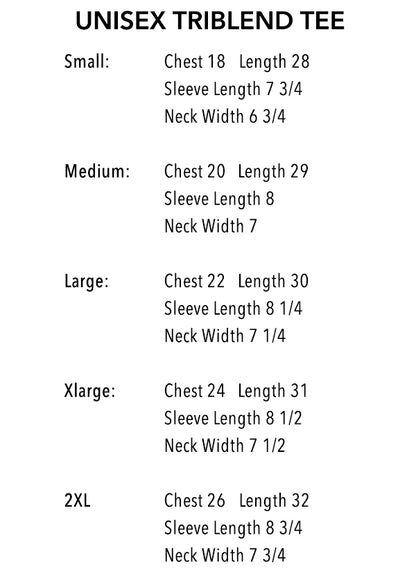 UNISEX TRIBLEND TEE

Small: Chest 18 Length 28
Sleeve Length 7 3/4
Neck Width 6 3/4

Medium: Chest 20 Length 29
Sleeve Length 8
Neck Width 7

Large: Chest 22 Length 30
Sleeve Length 8 1/4
Neck Width 7 1/4

Xlarge: Chest 24 Length 31
Sleeve Length 8 1/2
Neck Width 7 1/2

2XL Chest 26 Length 32
Sleeve Length 8 3/4
Neck Width 7 3/4